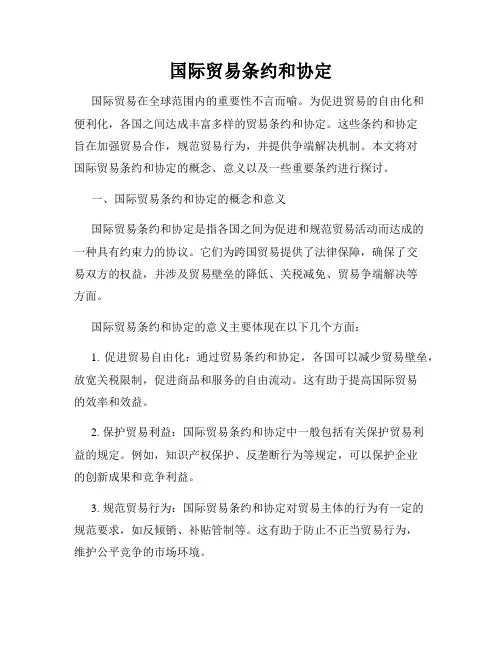 国际贸易条约和协定

国际贸易在全球范围内的重要性不言而喻。为促进贸易的自由化和便利化，各国之间达成丰富多样的贸易条约和协定。这些条约和协定旨在加强贸易合作，规范贸易行为，并提供争端解决机制。本文将对国际贸易条约和协定的概念、意义以及一些重要条约进行探讨。

一、国际贸易条约和协定的概念和意义

国际贸易条约和协定是指各国之间为促进和规范贸易活动而达成的一种具有约束力的协议。它们为跨国贸易提供了法律保障，确保了交易双方的权益，并涉及贸易壁垒的降低、关税减免、贸易争端解决等方面。

国际贸易条约和协定的意义主要体现在以下几个方面：

1. 促进贸易自由化：通过贸易条约和协定，各国可以减少贸易壁垒，放宽关税限制，促进商品和服务的自由流动。这有助于提高国际贸易的效率和效益。

2. 保护贸易利益：国际贸易条约和协定中一般包括有关保护贸易利益的规定。例如，知识产权保护、反垄断行为等规定，可以保护企业的创新成果和竞争利益。

3. 规范贸易行为：国际贸易条约和协定对贸易主体的行为有一定的规范要求，如反倾销、补贴管制等。这有助于防止不正当贸易行为，维护公平竞争的市场环境。